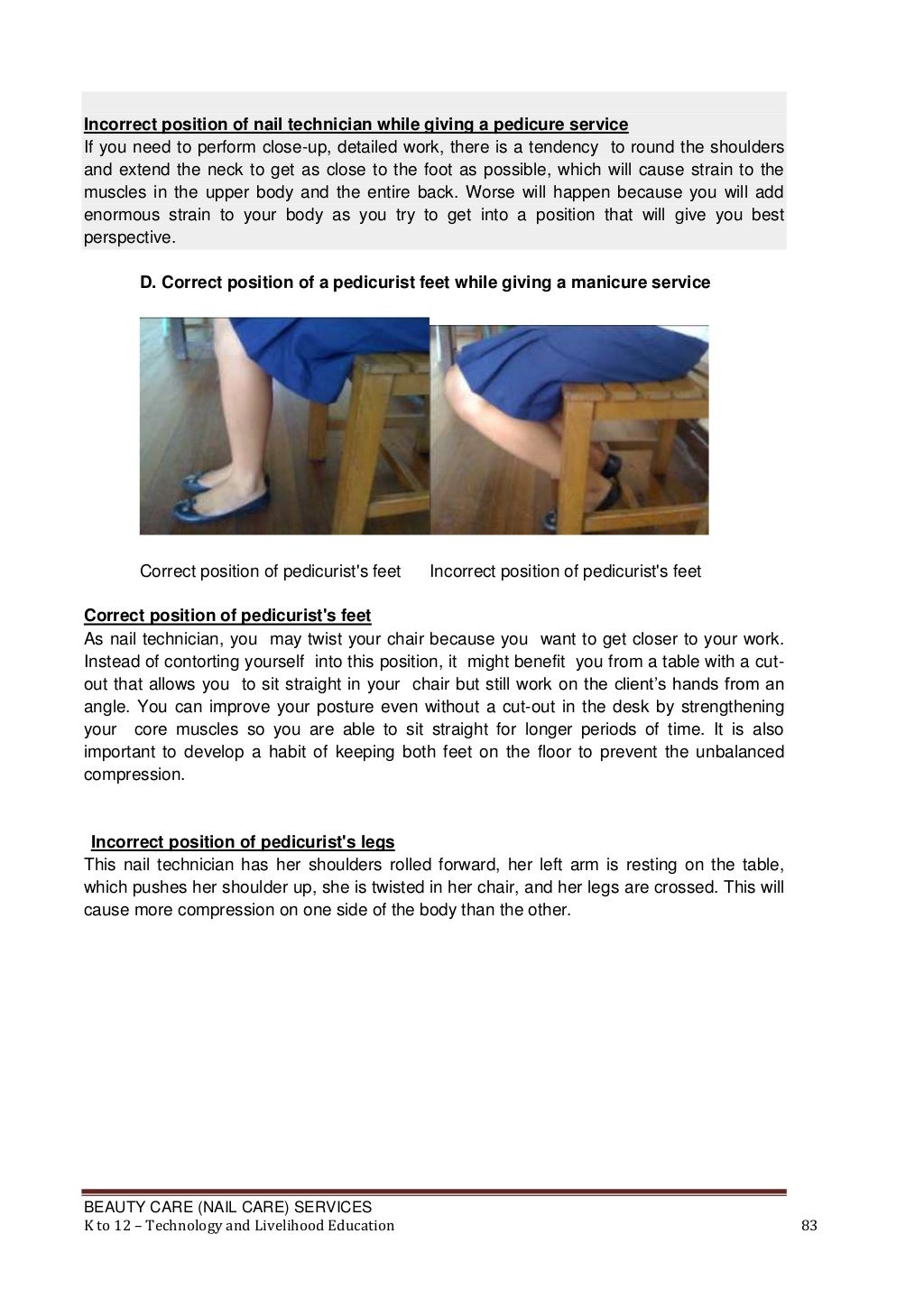 Incorrect position of nail technician while giving a pedicure service
If you need to perform close-up, detailed work, there is a tendency to round the shoulders and extend the neck to get as close to the foot as possible, which will cause strain to the muscles in the upper body and the entire back. Worse will happen because you will add enormous strain to your body as you try to get into a position that will give you best perspective.

D. Correct position of a pedicurist feet while giving a manicure service

Correct position of pedicurist's feet Incorrect position of pedicurist's feet

Correct position of pedicurist's feet
As nail technician, you may twist your chair because you want to get closer to your work. Instead of contorting yourself into this position, it might benefit you from a table with a cut-out that allows you to sit straight in your chair but still work on the client's hands from an angle. You can improve your posture even without a cut-out in the desk by strengthening your core muscles so you are able to sit straight for longer periods of time. It is also important to develop a habit of keeping both feet on the floor to prevent the unbalanced compression.

Incorrect position of pedicurist's legs
This nail technician has her shoulders rolled forward, her left arm is resting on the table, which pushes her shoulder up, she is twisted in her chair, and her legs are crossed. This will cause more compression on one side of the body than the other.

BEAUTY CARE (NAIL CARE) SERVICES
K to 12 – Technology and Livelihood Education 83